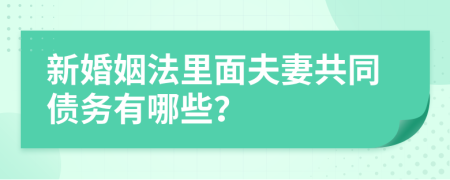 新婚姻法里面夫妻共同债务有哪些?